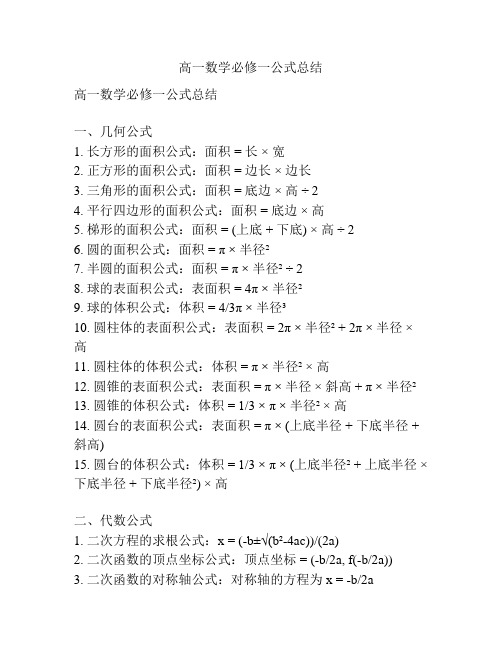 高一数学必修一公式总结

高一数学必修一公式总结

一、几何公式
1. 长方形的面积公式：面积 = 长 × 宽
2. 正方形的面积公式：面积 = 边长 × 边长
3. 三角形的面积公式：面积 = 底边 × 高 ÷ 2
4. 平行四边形的面积公式：面积 = 底边 × 高
5. 梯形的面积公式：面积 = (上底 + 下底) × 高 ÷ 2
6. 圆的面积公式：面积 = π × 半径²
7. 半圆的面积公式：面积 = π × 半径² ÷ 2
8. 球的表面积公式：表面积 = 4π × 半径²
9. 球的体积公式：体积 = 4/3π × 半径³
10. 圆柱体的表面积公式：表面积 = 2π × 半径² + 2π × 半径 × 高
11. 圆柱体的体积公式：体积 = π × 半径² × 高
12. 圆锥的表面积公式：表面积 = π × 半径 × 斜高 + π × 半径²
13. 圆锥的体积公式：体积 = 1/3 × π × 半径² × 高
14. 圆台的表面积公式：表面积 = π × (上底半径 + 下底半径 + 斜高)
15. 圆台的体积公式：体积 = 1/3 × π × (上底半径² + 上底半径 × 下底半径 + 下底半径²) × 高

二、代数公式
1. 二次方程的求根公式：x = (-b±√(b²-4ac))/(2a)
2. 二次函数的顶点坐标公式：顶点坐标 = (-b/2a, f(-b/2a))
3. 二次函数的对称轴公式：对称轴的方程为 x = -b/2a